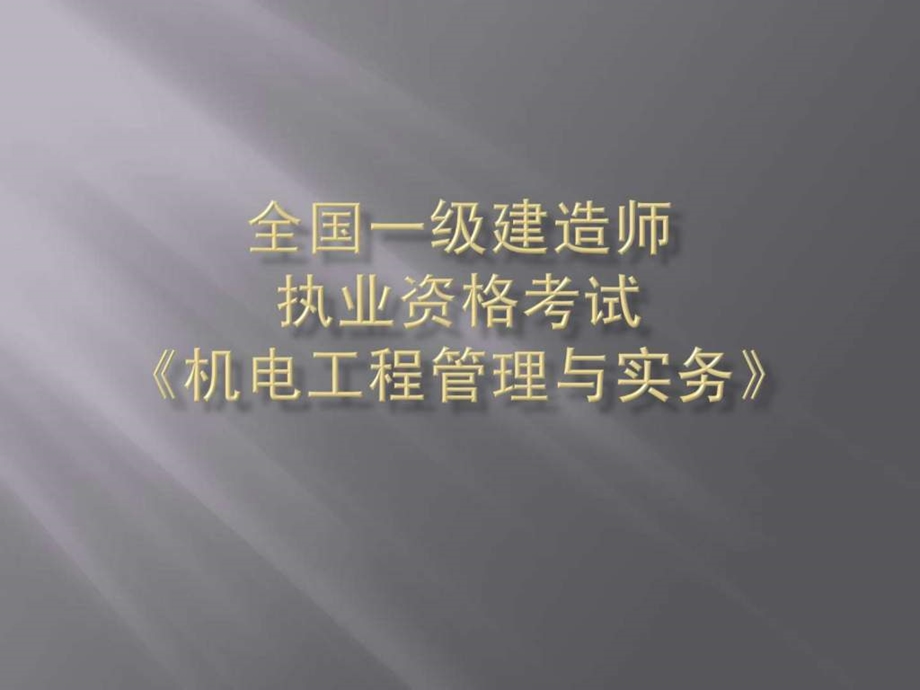 全国一级建造师
执业资格考试
《机电工程管理与实务》